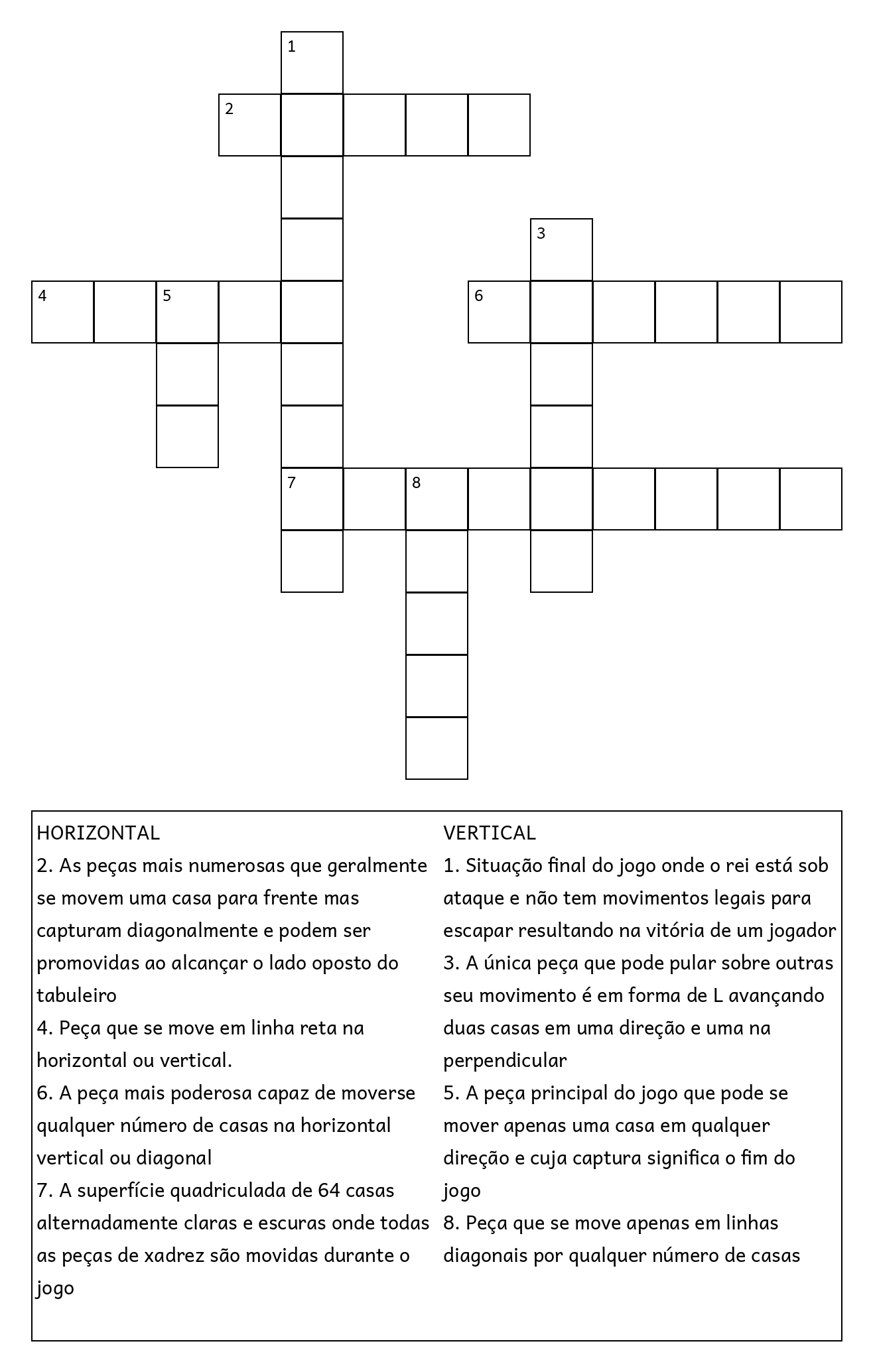 1
2
3
4
5
6
7
8

HORIZONTAL
2. As peças mais numerosas que geralmente se movem uma casa para frente mas capturam diagonalmente e podem ser promovidas ao alcançar o lado oposto do tabuleiro
4. Peça que se move em linha reta na horizontal ou vertical.
6. A peça mais poderosa capaz de moverse qualquer número de casas na horizontal vertical ou diagonal
7. A superfície quadriculada de 64 casas alternadamente claras e escuras onde todas as peças de xadrez são movidas durante o jogo

VERTICAL
1. Situação final do jogo onde o rei está sob ataque e não tem movimentos legais para escapar resultando na vitória de um jogador
3. A única peça que pode pular sobre outras seu movimento é em forma de L avançando duas casas em uma direção e uma na perpendicular
5. A peça principal do jogo que pode se mover apenas uma casa em qualquer direção e cuja captura significa o fim do jogo
8. Peça que se move apenas em linhas diagonais por qualquer número de casas